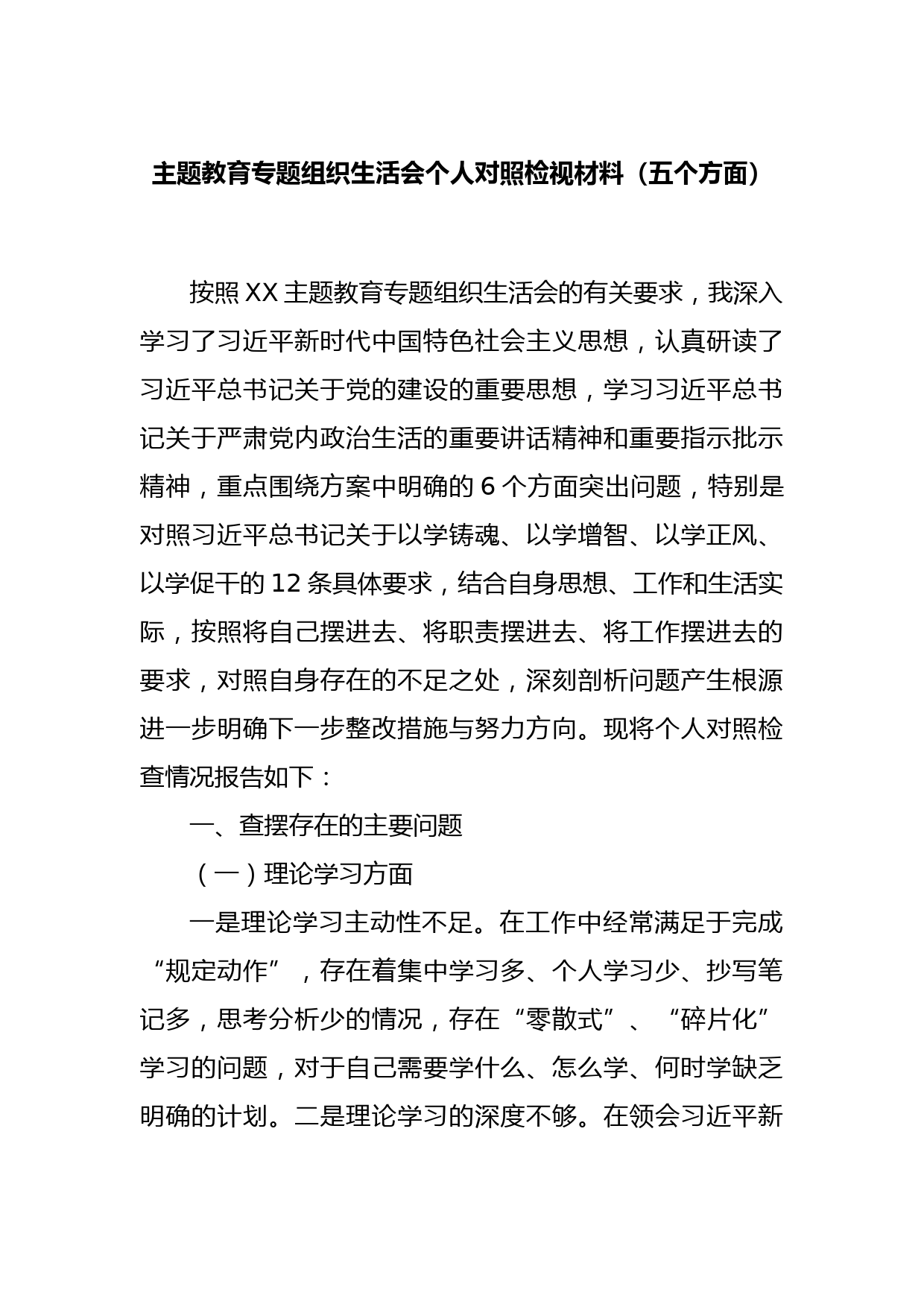 主题教育专题组织生活会个人对照检视材料（五个方面）

按照XX主题教育专题组织生活会的有关要求，我深入学习了习近平新时代中国特色社会主义思想，认真研读了习近平总书记关于党的建设的重要思想，学习习近平总书记关于严肃党内政治生活的重要讲话精神和重要指示批示精神，重点围绕方案中明确的6个方面突出问题，特别是对照习近平总书记关于以学铸魂、以学增智、以学正风、以学促干的12条具体要求，结合自身思想、工作和生活实际，按照将自己摆进去、将职责摆进去、将工作摆进去的要求，对照自身存在的不足之处，深刻剖析问题产生根源进一步明确下一步整改措施与努力方向。现将个人对照检查情况报告如下：

一、查摆存在的主要问题

（一）理论学习方面

一是理论学习主动性不足。在工作中经常满足于完成“规定动作”，存在着集中学习多、个人学习少、抄写笔记多，思考分析少的情况，存在“零散式”、“碎片化”学习的问题，对于自己需要学什么、怎么学、何时学缺乏明确的计划。二是理论学习的深度不够。在领会习近平新